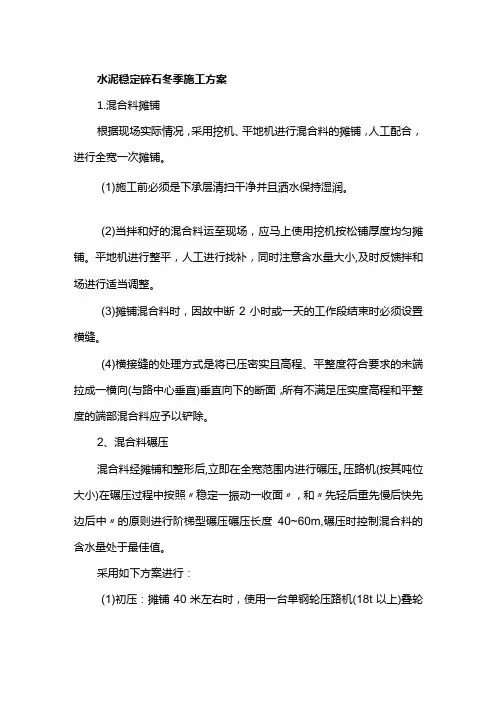 水泥稳定碎石冬季施工方案

1.混合料摊铺

根据现场实际情况，采用挖机、平地机进行混合料的摊铺，人工配合，进行全宽一次摊铺。

(1)施工前必须是下承层清扫干净并且洒水保持湿润。

(2)当拌和好的混合料运至现场，应马上使用挖机按松铺厚度均匀摊铺。平地机进行整平，人工进行找补，同时注意含水量大小,及时反馈拌和场进行适当调整。

(3)摊铺混合料时，因故中断 2 小时或一天的工作段结束时必须设置横缝。

(4)横接缝的处理方式是将已压密实且高程、平整度符合要求的末端拉成一横向(与路中心垂直)垂直向下的断面，所有不满足压实度高程和平整度的端部混合料应予以铲除。

2、混合料碾压

混合料经摊铺和整形后,立即在全宽范围内进行碾压。压路机(按其吨位大小)在碾压过程中按照〃稳定一振动一收面〃，和〃先轻后重先慢后快先边后中〃的原则进行阶梯型碾压碾压长度 40~60m,碾压时控制混合料的含水量处于最佳值。

采用如下方案进行：

(1)初压：摊铺 40 米左右时，使用一台单钢轮压路机(18t 以上)叠轮